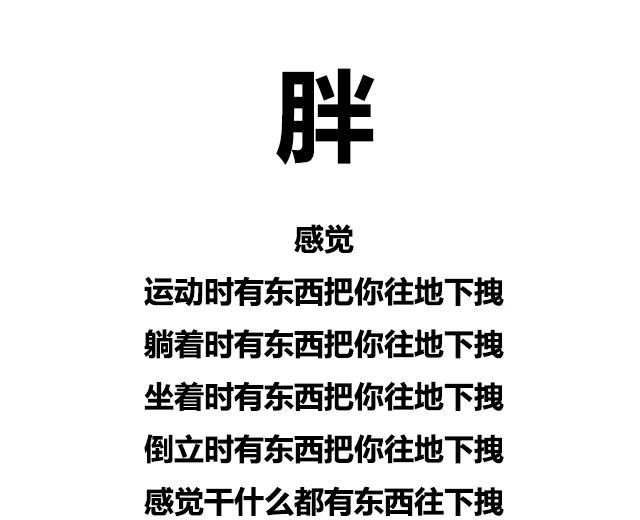 胖

感觉

运动时有东西把你往地下拽

躺着时有东西把你往地下拽

坐着时有东西把你往地下拽

倒立时有东西把你往地下拽

感觉干什么都有东西往下拽